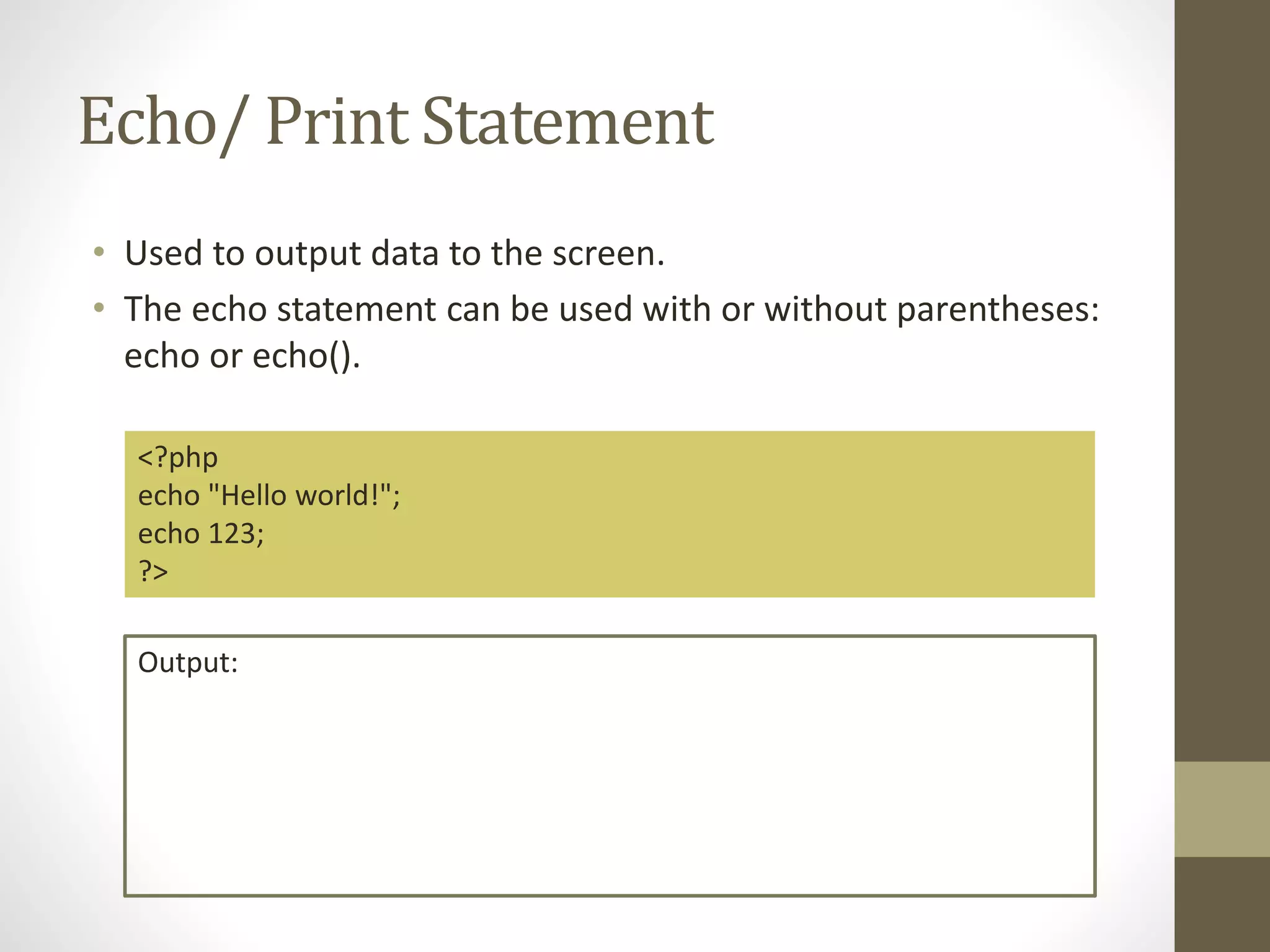 Echo/ Print Statement

• Used to output data to the screen.
• The echo statement can be used with or without parentheses: echo or echo().

<?php
echo "Hello world!";
echo 123;
?>

Output: